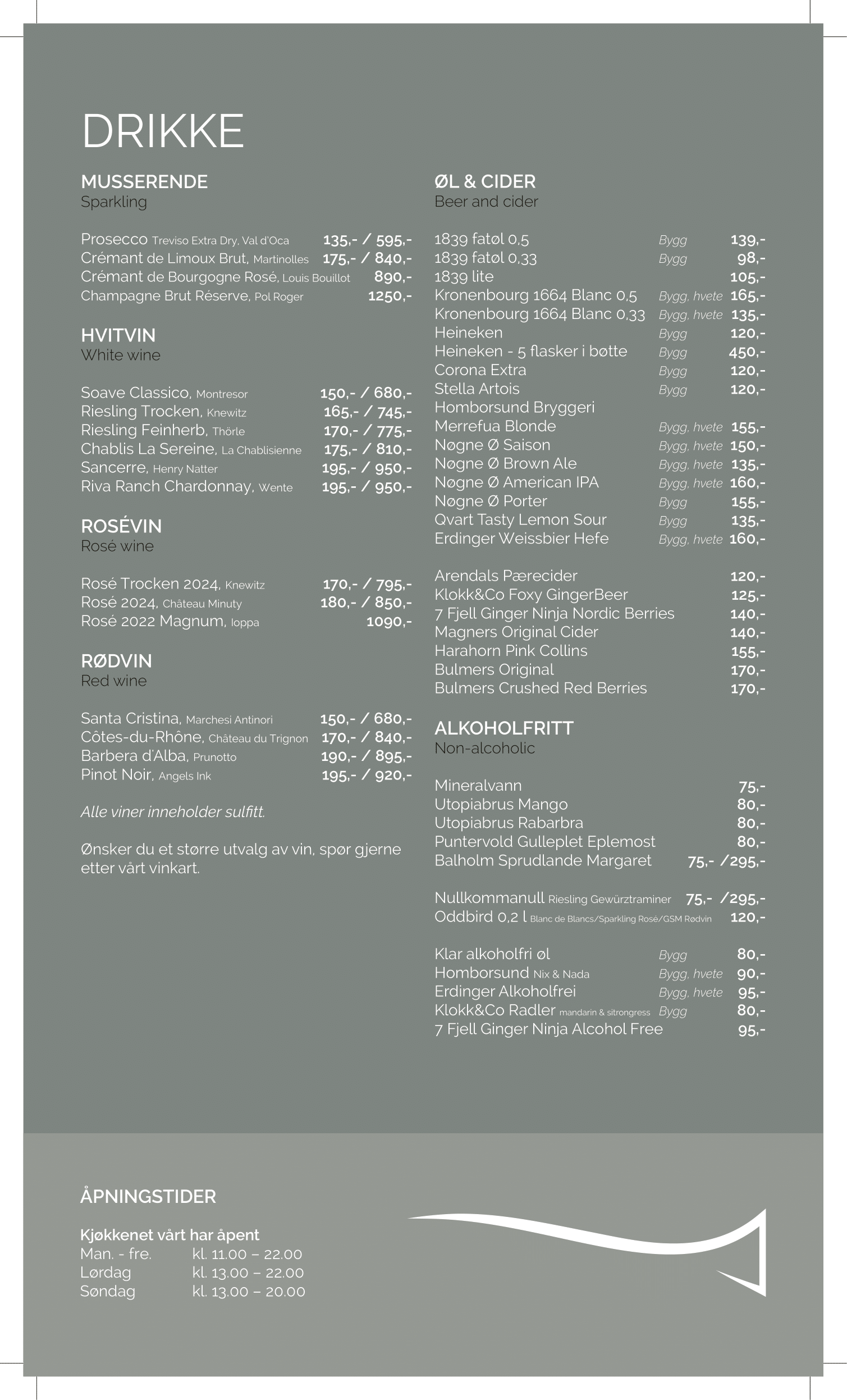 DRIKKE

MUSSERENDE
Sparkling

Prosecco Treviso Extra Dry, Val d'Oca 135,- / 595,-
Crémant de Limoux Brut, Martinolles 175,- / 840,-
Crémant de Bourgogne Rosé, Louis Bouillot 890,-
Champagne Brut Réserve, Pol Roger 1250,-

HVITVIN
White wine

Soave Classico, Montresor 150,- / 680,-
Riesling Trocken, Knewitz 165,- / 745,-
Riesling Feinherb, Thörle 170,- / 775,-
Chablis La Sereine, La Chablisienne 175,- / 810,-
Sancerre, Henry Natter 195,- / 950,-
Riva Ranch Chardonnay, Wente 195,- / 950,-

ROSÉVIN
Rosé wine

Rosé Trocken 2024, Knewitz 170,- / 795,-
Rosé 2024, Château Minuty 180,- / 850,-
Rosé 2022 Magnum, Ioppa 1090,-

RØDVIN
Red wine

Santa Cristina, Marchesi Antinori 150,- / 680,-
Côtes-du-Rhône, Château du Trignon 170,- / 840,-
Barbera d'Alba, Prunotto 190,- / 895,-
Pinot Noir, Angels Ink 195,- / 920,-

Alle viner inneholder sulfitt.

Ønsker du et større utvalg av vin, spør gjerne etter vårt vinkart.

ØL & CIDER
Beer and cider

1839 fatøl 0,5 Bygg 139,-
1839 fatøl 0,33 Bygg 98,-
1839 lite 105,-
Kronenbourg 1664 Blanc 0,5 Bygg, hvete 165,-
Kronenbourg 1664 Blanc 0,33 Bygg, hvete 135,-
Heineken Bygg 120,-
Heineken - 5 flasker i bøtte Bygg 450,-
Corona Extra Bygg 120,-
Stella Artois Bygg 120,-
Homborsund Bryggeri
Merrefua Blonde Bygg, hvete 155,-
Nøgne Ø Saison Bygg, hvete 150,-
Nøgne Ø Brown Ale Bygg, hvete 135,-
Nøgne Ø American IPA Bygg, hvete 160,-
Nøgne Ø Porter Bygg 155,-
Qvart Tasty Lemon Sour Bygg 135,-
Erdinger Weissbier Hefe Bygg, hvete 160,-

Arendals Pærecider 120,-
Klokk&Co Foxy GingerBeer 125,-
7 Fjell Ginger Ninja Nordic Berries 140,-
Magners Original Cider 140,-
Harahorn Pink Collins 155,-
Bulmers Original 170,-
Bulmers Crushed Red Berries 170,-

ALKOHOLFRITT
Non-alcoholic

Mineralvann 75,-
Utopiabrus Mango 80,-
Utopiabrus Rabarbra 80,-
Puntervold Gulleplet Eplemost 80,-
Balholm Sprudlande Margaret 75,- /295,-

Nullkommanull Riesling Gewürztraminer 75,- /295,-
Oddbird 0,2 l Blanc de Blancs/Sparkling Rosé/GSM Rødvin 120,-

Klar alkoholfri øl Bygg 80,-
Homborsund Nix & Nada Bygg, hvete 90,-
Erdinger Alkoholfrei Bygg, hvete 95,-
Klokk&Co Radler mandarin & sitrongress Bygg 80,-
7 Fjell Ginger Ninja Alcohol Free 95,-

ÅPNINGSTIDER

Kjøkkenet vårt har åpent
Man. - fre. kl. 11.00 – 22.00
Lørdag kl. 13.00 – 22.00
Søndag kl. 13.00 – 20.00